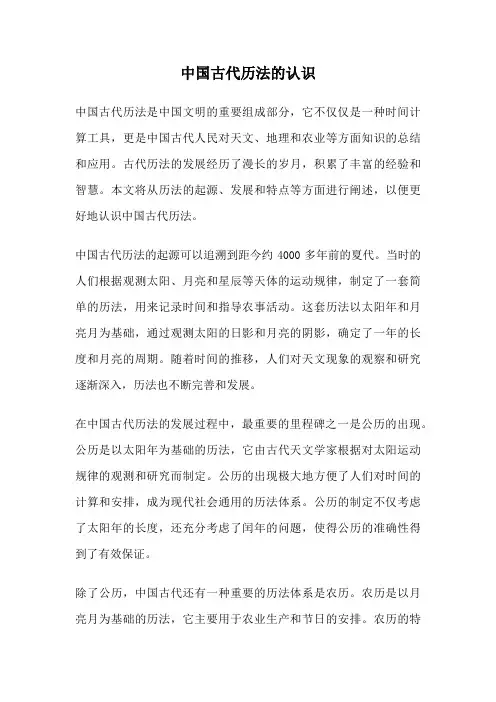 中国古代历法的认识

中国古代历法是中国文明的重要组成部分，它不仅仅是一种时间计算工具，更是中国古代人民对天文、地理和农业等方面知识的总结和应用。古代历法的发展经历了漫长的岁月，积累了丰富的经验和智慧。本文将从历法的起源、发展和特点等方面进行阐述，以便更好地认识中国古代历法。

中国古代历法的起源可以追溯到距今约 4000 多年前的夏代。当时的人们根据观测太阳、月亮和星辰等天体的运动规律，制定了一套简单的历法，用来记录时间和指导农事活动。这套历法以太阳年和月亮月为基础，通过观测太阳的日影和月亮的阴影，确定了一年的长度和月亮的周期。随着时间的推移，人们对天文现象的观察和研究逐渐深入，历法也不断完善和发展。

在中国古代历法的发展过程中，最重要的里程碑之一是公历的出现。公历是以太阳年为基础的历法，它由古代天文学家根据对太阳运动规律的观测和研究而制定。公历的出现极大地方便了人们对时间的计算和安排，成为现代社会通用的历法体系。公历的制定不仅考虑了太阳年的长度，还充分考虑了闰年的问题，使得公历的准确性得到了有效保证。

除了公历，中国古代还有一种重要的历法体系是农历。农历是以月亮月为基础的历法，它主要用于农业生产和节日的安排。农历的特